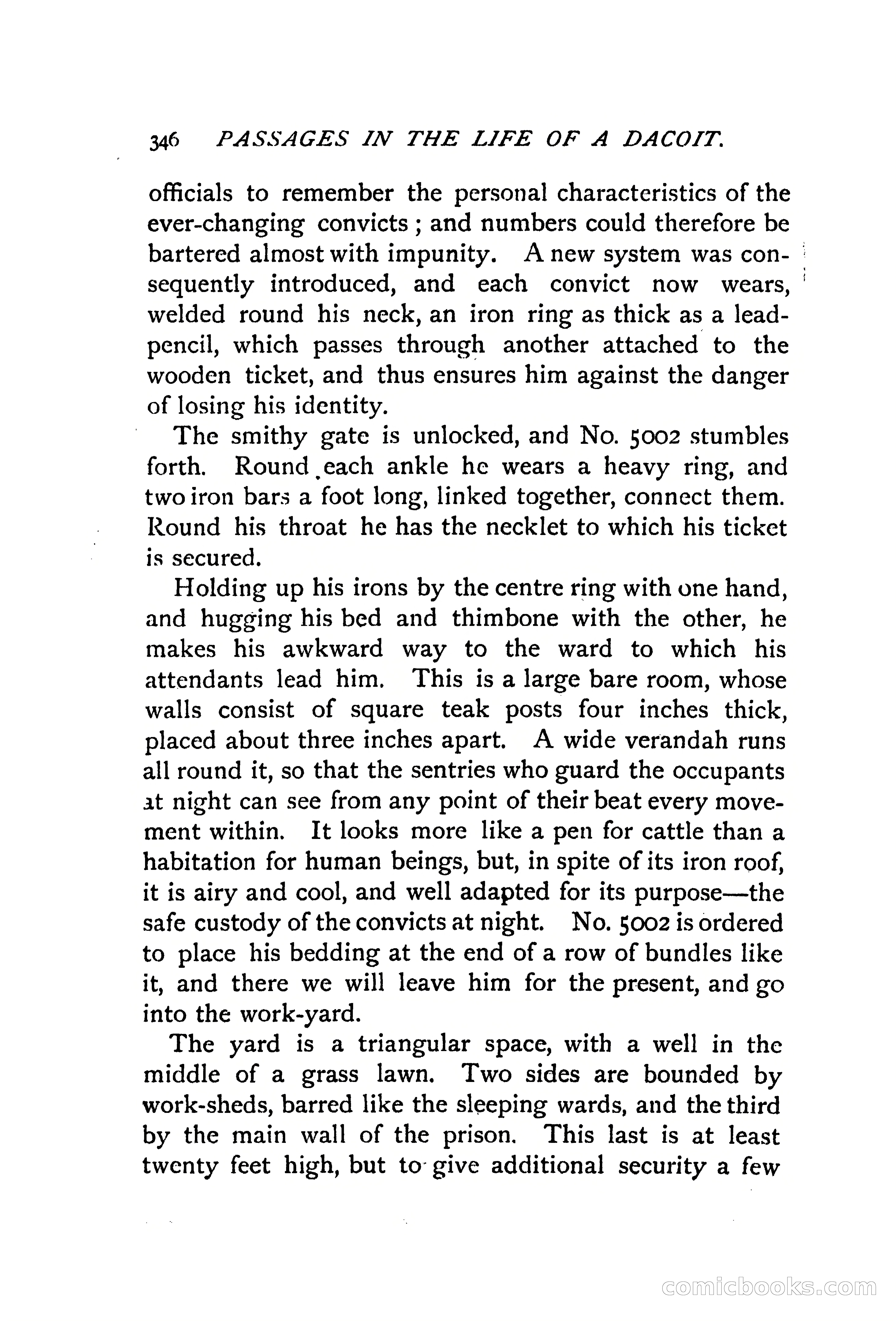 346 PASSAGES IN THE LIFE OF A DACOIT.

officials to remember the personal characteristics of the ever-changing convicts; and numbers could therefore be bartered almost with impunity. A new system was consequently introduced, and each convict now wears, welded round his neck, an iron ring as thick as a lead-pencil, which passes through another attached to the wooden ticket, and thus ensures him against the danger of losing his identity.

The smithy gate is unlocked, and No. 5002 stumbles forth. Round each ankle he wears a heavy ring, and two iron bars a foot long, linked together, connect them. Round his throat he has the necklet to which his ticket is secured.

Holding up his irons by the centre ring with one hand, and hugging his bed and thimbone with the other, he makes his awkward way to the ward to which his attendants lead him. This is a large bare room, whose walls consist of square teak posts four inches thick, placed about three inches apart. A wide verandah runs all round it, so that the sentries who guard the occupants at night can see from any point of their beat every movement within. It looks more like a pen for cattle than a habitation for human beings, but, in spite of its iron roof, it is airy and cool, and well adapted for its purpose—the safe custody of the convicts at night. No. 5002 is ordered to place his bedding at the end of a row of bundles like it, and there we will leave him for the present, and go into the work-yard.

The yard is a triangular space, with a well in the middle of a grass lawn. Two sides are bounded by work-sheds, barred like the sleeping wards, and the third by the main wall of the prison. This last is at least twenty feet high, but to give additional security a few

comicbooks.com